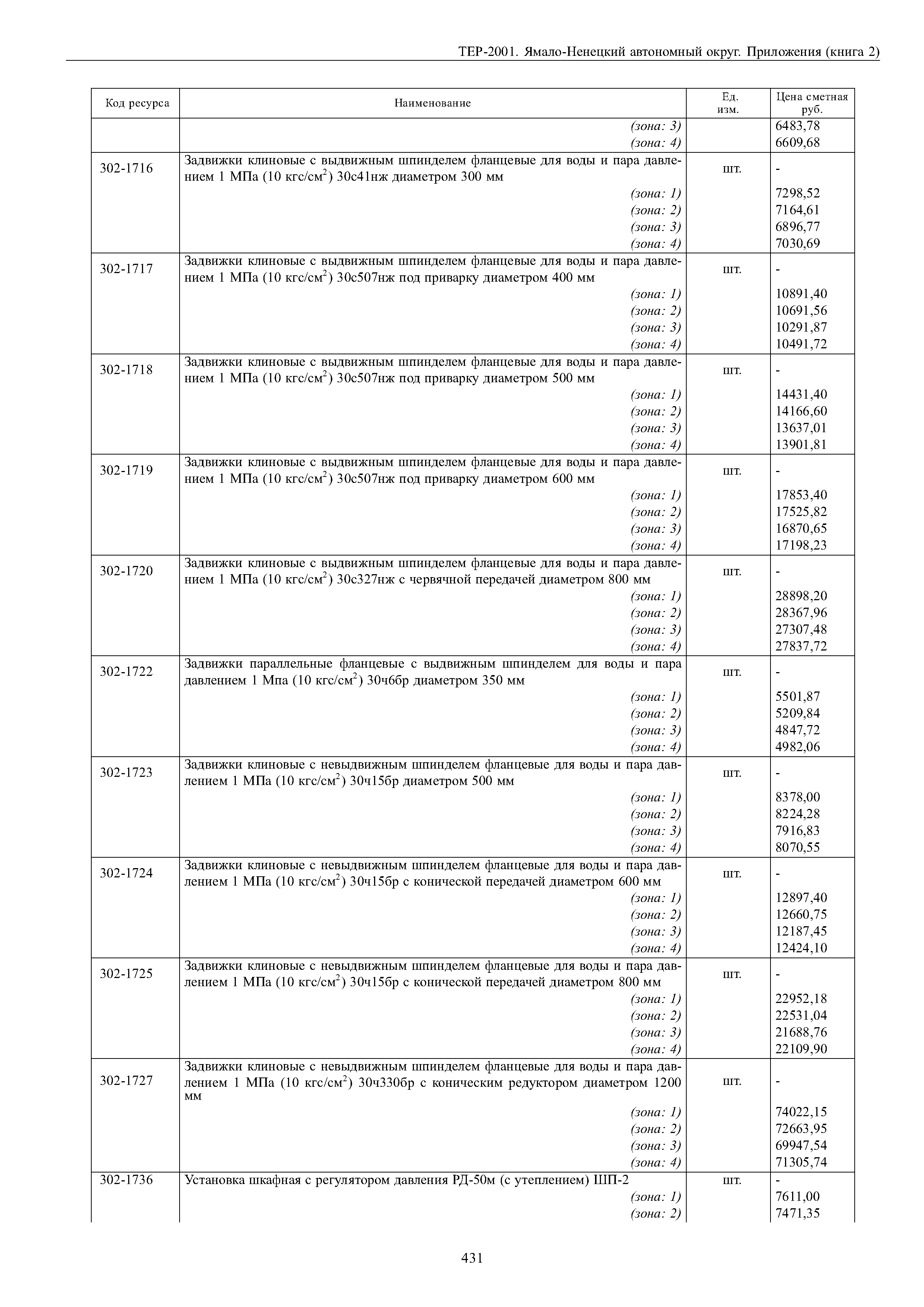 ТЕР-2001. Ямало-Ненецкий автономный округ. Приложения (книга 2)

| Код ресурса | Наименование | Ед. изм. | Цена сметная руб. |
|---|---|---|---|
| | (зона: 3) | | 6483,78 |
| | (зона: 4) | | 6609,68 |
| 302-1716 | Задвижки клиновые с выдвижным шпинделем фланцевые для воды и пара давлением 1 МПа (10 кгс/см$^2$) 30с41нж диаметром 300 мм | шт. | - |
| | (зона: 1) | | 7298,52 |
| | (зона: 2) | | 7164,61 |
| | (зона: 3) | | 6896,77 |
| | (зона: 4) | | 7030,69 |
| 302-1717 | Задвижки клиновые с выдвижным шпинделем фланцевые для воды и пара давлением 1 МПа (10 кгс/см$^2$) 30с507нж под приварку диаметром 400 мм | шт. | - |
| | (зона: 1) | | 10891,40 |
| | (зона: 2) | | 10691,56 |
| | (зона: 3) | | 10291,87 |
| | (зона: 4) | | 10491,72 |
| 302-1718 | Задвижки клиновые с выдвижным шпинделем фланцевые для воды и пара давлением 1 МПа (10 кгс/см$^2$) 30с507нж под приварку диаметром 500 мм | шт. | - |
| | (зона: 1) | | 14431,40 |
| | (зона: 2) | | 14166,60 |
| | (зона: 3) | | 13637,01 |
| | (зона: 4) | | 13901,81 |
| 302-1719 | Задвижки клиновые с выдвижным шпинделем фланцевые для воды и пара давлением 1 МПа (10 кгс/см$^2$) 30с507нж под приварку диаметром 600 мм | шт. | - |
| | (зона: 1) | | 17853,40 |
| | (зона: 2) | | 17525,82 |
| | (зона: 3) | | 16870,65 |
| | (зона: 4) | | 17198,23 |
| 302-1720 | Задвижки клиновые с выдвижным шпинделем фланцевые для воды и пара давлением 1 МПа (10 кгс/см$^2$) 30с327нж с червячной передачей диаметром 800 мм | шт. | - |
| | (зона: 1) | | 28898,20 |
| | (зона: 2) | | 28367,96 |
| | (зона: 3) | | 27307,48 |
| | (зона: 4) | | 27837,72 |
| 302-1722 | Задвижки параллельные фланцевые с выдвижным шпинделем для воды и пара давлением 1 Мпа (10 кгс/см$^2$) 30ч6бр диаметром 350 мм | шт. | - |
| | (зона: 1) | | 5501,87 |
| | (зона: 2) | | 5209,84 |
| | (зона: 3) | | 4847,72 |
| | (зона: 4) | | 4982,06 |
| 302-1723 | Задвижки клиновые с невыдвижным шпинделем фланцевые для воды и пара давлением 1 МПа (10 кгс/см$^2$) 30ч15бр диаметром 500 мм | шт. | - |
| | (зона: 1) | | 8378,00 |
| | (зона: 2) | | 8224,28 |
| | (зона: 3) | | 7916,83 |
| | (зона: 4) | | 8070,55 |
| 302-1724 | Задвижки клиновые с невыдвижным шпинделем фланцевые для воды и пара давлением 1 МПа (10 кгс/см$^2$) 30ч15бр с конической передачей диаметром 600 мм | шт. | - |
| | (зона: 1) | | 12897,40 |
| | (зона: 2) | | 12660,75 |
| | (зона: 3) | | 12187,45 |
| | (зона: 4) | | 12424,10 |
| 302-1725 | Задвижки клиновые с невыдвижным шпинделем фланцевые для воды и пара давлением 1 МПа (10 кгс/см$^2$) 30ч15бр с конической передачей диаметром 800 мм | шт. | - |
| | (зона: 1) | | 22952,18 |
| | (зона: 2) | | 22531,04 |
| | (зона: 3) | | 21688,76 |
| | (зона: 4) | | 22109,90 |
| 302-1727 | Задвижки клиновые с невыдвижным шпинделем фланцевые для воды и пара давлением 1 МПа (10 кгс/см$^2$) 30ч330бр с коническим редуктором диаметром 1200 мм | шт. | - |
| | (зона: 1) | | 74022,15 |
| | (зона: 2) | | 72663,95 |
| | (зона: 3) | | 69947,54 |
| | (зона: 4) | | 71305,74 |
| 302-1736 | Установка шкафная с регулятором давления РД-50м (с утеплением) ШП-2 | шт. | - |
| | (зона: 1) | | 7611,00 |
| | (зона: 2) | | 7471,35 |

431